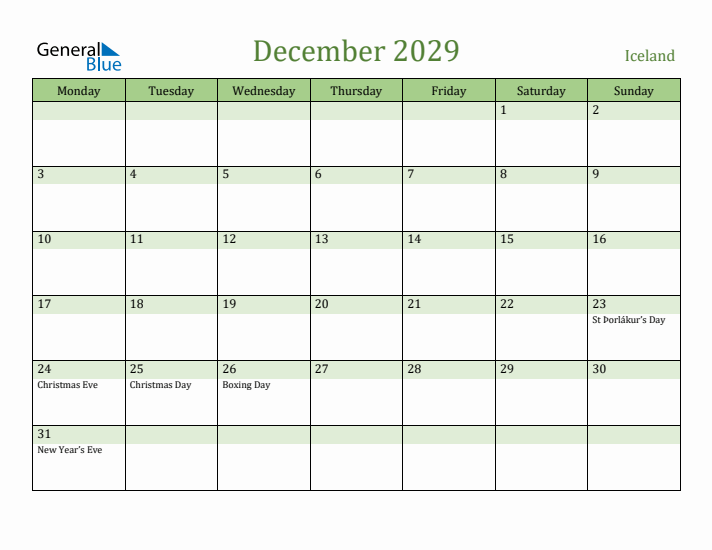 General Blue

December 2029

Iceland

| Monday | Tuesday | Wednesday | Thursday | Friday | Saturday | Sunday |
|---|---|---|---|---|---|---|
| | | | | | 1 | 2 |
| 3 | 4 | 5 | 6 | 7 | 8 | 9 |
| 10 | 11 | 12 | 13 | 14 | 15 | 16 |
| 17 | 18 | 19 | 20 | 21 | 22 | 23 St Þorlákur's Day |
| 24 Christmas Eve | 25 Christmas Day | 26 Boxing Day | 27 | 28 | 29 | 30 |
| 31 New Year's Eve | | | | | | |